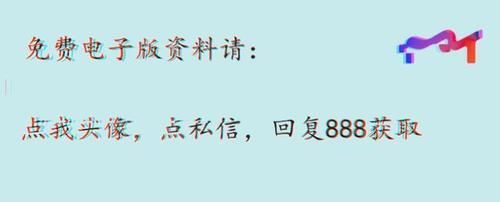 免费电子版资料请：

点我头像，点私信，回复888获取